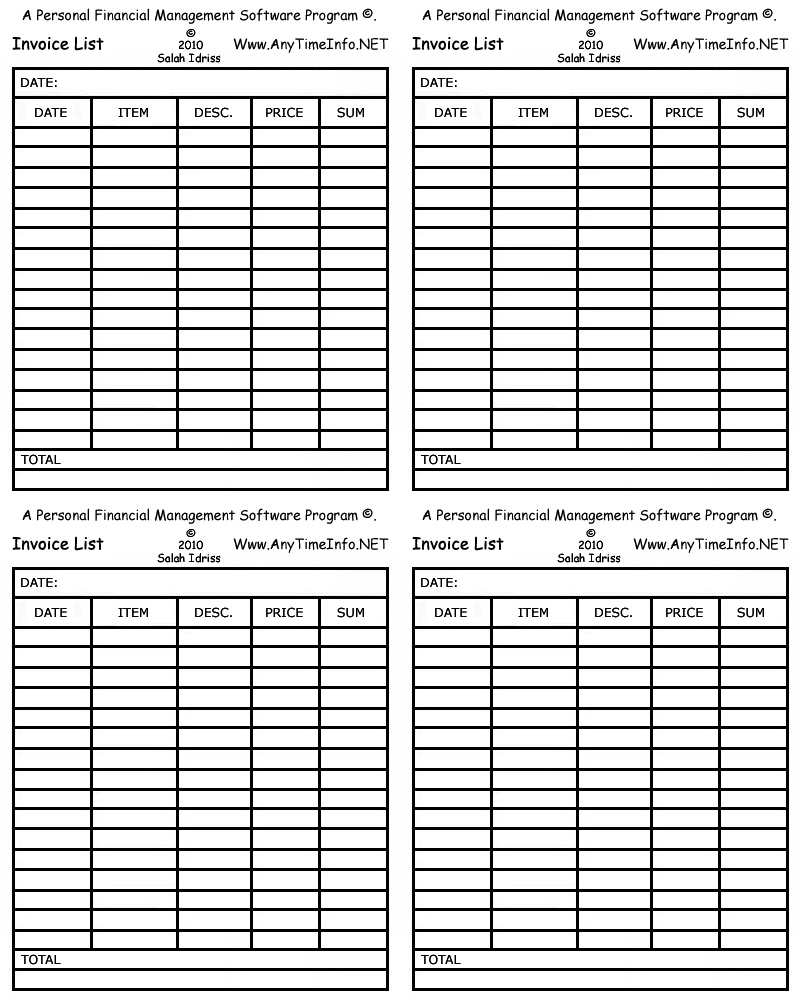 A Personal Financial Management Software Program ©.

Invoice List © 2010 Salah Idriss Www.AnyTimeInfo.NET

DATE:

| DATE | ITEM | DESC. | PRICE | SUM |
|---|---|---|---|---|
| | | | | |
| | | | | |
| | | | | |
| | | | | |
| | | | | |
| | | | | |
| | | | | |
| | | | | |
| | | | | |
| | | | | |
| | | | | |
| | | | | |
| | | | | |
| | | | | |
| | | | | |
| | | | | |

TOTAL

A Personal Financial Management Software Program ©.

Invoice List © 2010 Salah Idriss Www.AnyTimeInfo.NET

DATE:

| DATE | ITEM | DESC. | PRICE | SUM |
|---|---|---|---|---|
| | | | | |
| | | | | |
| | | | | |
| | | | | |
| | | | | |
| | | | | |
| | | | | |
| | | | | |
| | | | | |
| | | | | |
| | | | | |
| | | | | |
| | | | | |
| | | | | |
| | | | | |
| | | | | |

TOTAL

A Personal Financial Management Software Program ©.

Invoice List © 2010 Salah Idriss Www.AnyTimeInfo.NET

DATE:

| DATE | ITEM | DESC. | PRICE | SUM |
|---|---|---|---|---|
| | | | | |
| | | | | |
| | | | | |
| | | | | |
| | | | | |
| | | | | |
| | | | | |
| | | | | |
| | | | | |
| | | | | |
| | | | | |
| | | | | |
| | | | | |
| | | | | |
| | | | | |
| | | | | |

TOTAL

A Personal Financial Management Software Program ©.

Invoice List © 2010 Salah Idriss Www.AnyTimeInfo.NET

DATE:

| DATE | ITEM | DESC. | PRICE | SUM |
|---|---|---|---|---|
| | | | | |
| | | | | |
| | | | | |
| | | | | |
| | | | | |
| | | | | |
| | | | | |
| | | | | |
| | | | | |
| | | | | |
| | | | | |
| | | | | |
| | | | | |
| | | | | |
| | | | | |
| | | | | |

TOTAL